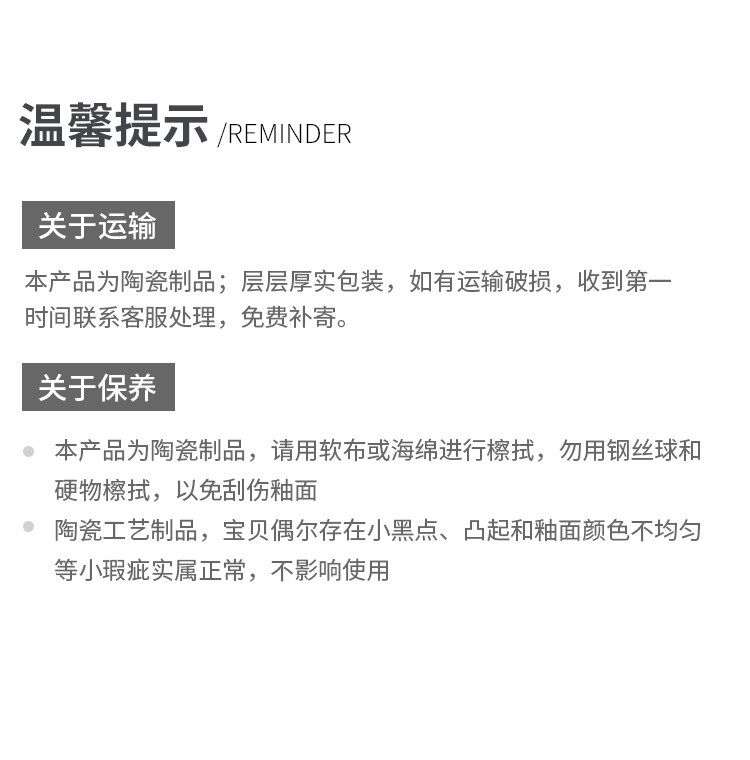 温馨提示 /REMINDER

关于运输

本产品为陶瓷制品；层层厚实包装，如有运输破损，收到第一时间联系客服处理，免费补寄。

关于保养

• 本产品为陶瓷制品，请用软布或海绵进行檫拭，勿用钢丝球和硬物檫拭，以免刮伤釉面
• 陶瓷工艺制品，宝贝偶尔存在小黑点、凸起和釉面颜色不均匀等小瑕疵实属正常，不影响使用